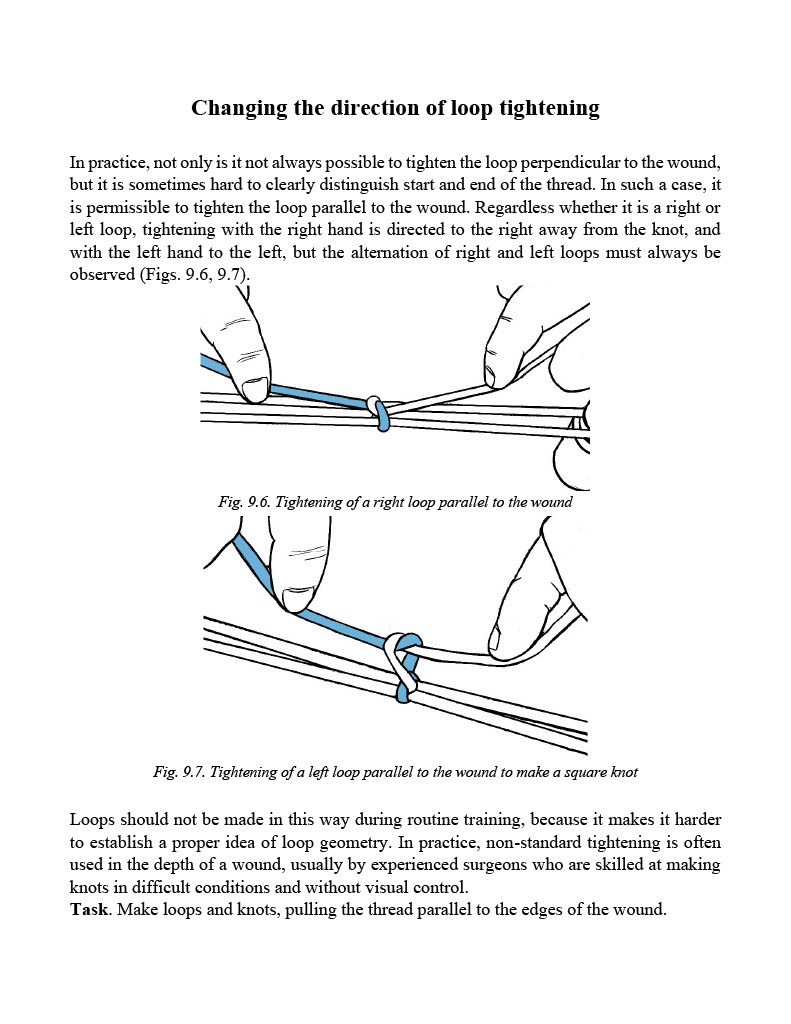 Changing the direction of loop tightening

In practice, not only is it not always possible to tighten the loop perpendicular to the wound, but it is sometimes hard to clearly distinguish start and end of the thread. In such a case, it is permissible to tighten the loop parallel to the wound. Regardless whether it is a right or left loop, tightening with the right hand is directed to the right away from the knot, and with the left hand to the left, but the alternation of right and left loops must always be observed (Figs. 9.6, 9.7).

Fig. 9.6. Tightening of a right loop parallel to the wound

Fig. 9.7. Tightening of a left loop parallel to the wound to make a square knot

Loops should not be made in this way during routine training, because it makes it harder to establish a proper idea of loop geometry. In practice, non-standard tightening is often used in the depth of a wound, usually by experienced surgeons who are skilled at making knots in difficult conditions and without visual control.
Task. Make loops and knots, pulling the thread parallel to the edges of the wound.